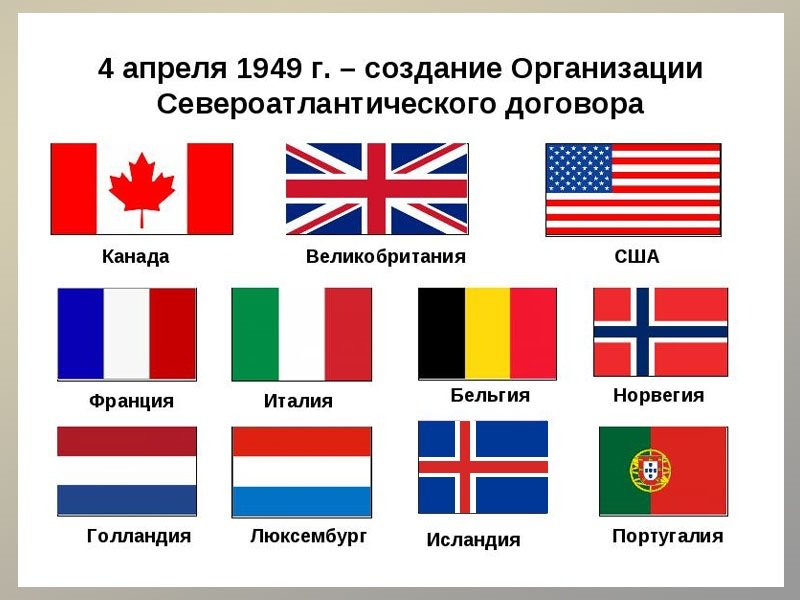 4 апреля 1949 г. – создание Организации Североатлантического договора

Канада

Великобритания

США

Франция

Италия

Бельгия

Норвегия

Голландия

Люксембург

Исландия

Португалия